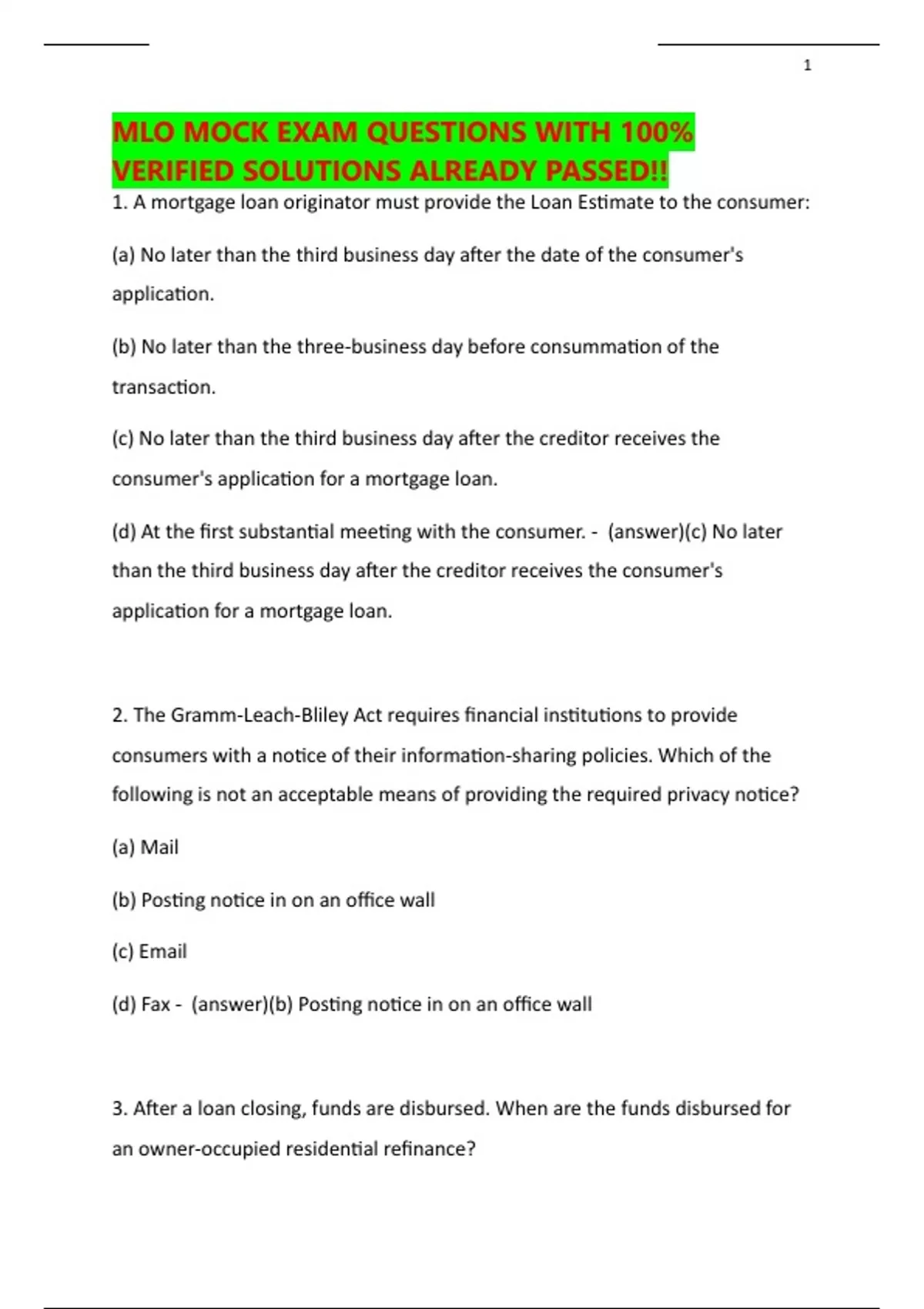 1

MLO MOCK EXAM QUESTIONS WITH 100% VERIFIED SOLUTIONS ALREADY PASSED!!

1. A mortgage loan originator must provide the Loan Estimate to the consumer:

(a) No later than the third business day after the date of the consumer's application.

(b) No later than the three-business day before consummation of the transaction.

(c) No later than the third business day after the creditor receives the consumer's application for a mortgage loan.

(d) At the first substantial meeting with the consumer. - (answer)(c) No later than the third business day after the creditor receives the consumer's application for a mortgage loan.

2. The Gramm-Leach-Bliley Act requires financial institutions to provide consumers with a notice of their information-sharing policies. Which of the following is not an acceptable means of providing the required privacy notice?

(a) Mail

(b) Posting notice in on an office wall

(c) Email

(d) Fax - (answer)(b) Posting notice in on an office wall

3. After a loan closing, funds are disbursed. When are the funds disbursed for an owner-occupied residential refinance?